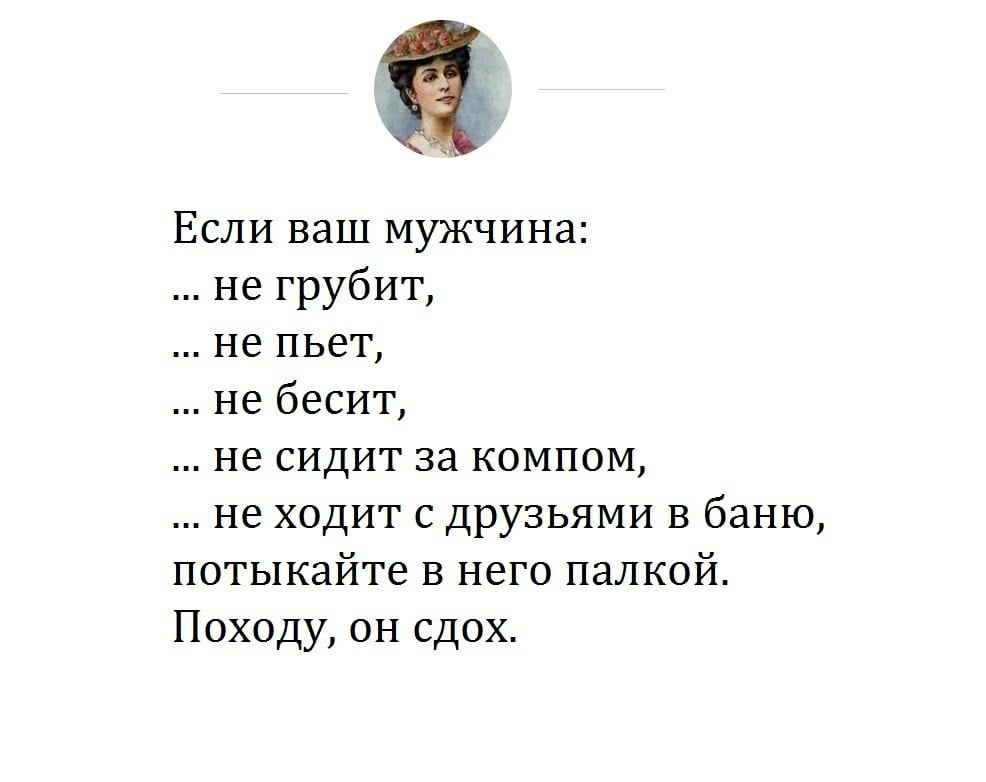 Если ваш мужчина:
... не грубит,
... не пьет,
... не бесит,
... не сидит за компом,
... не ходит с друзьями в баню,
потыкайте в него палкой.
Походу, он сдох.